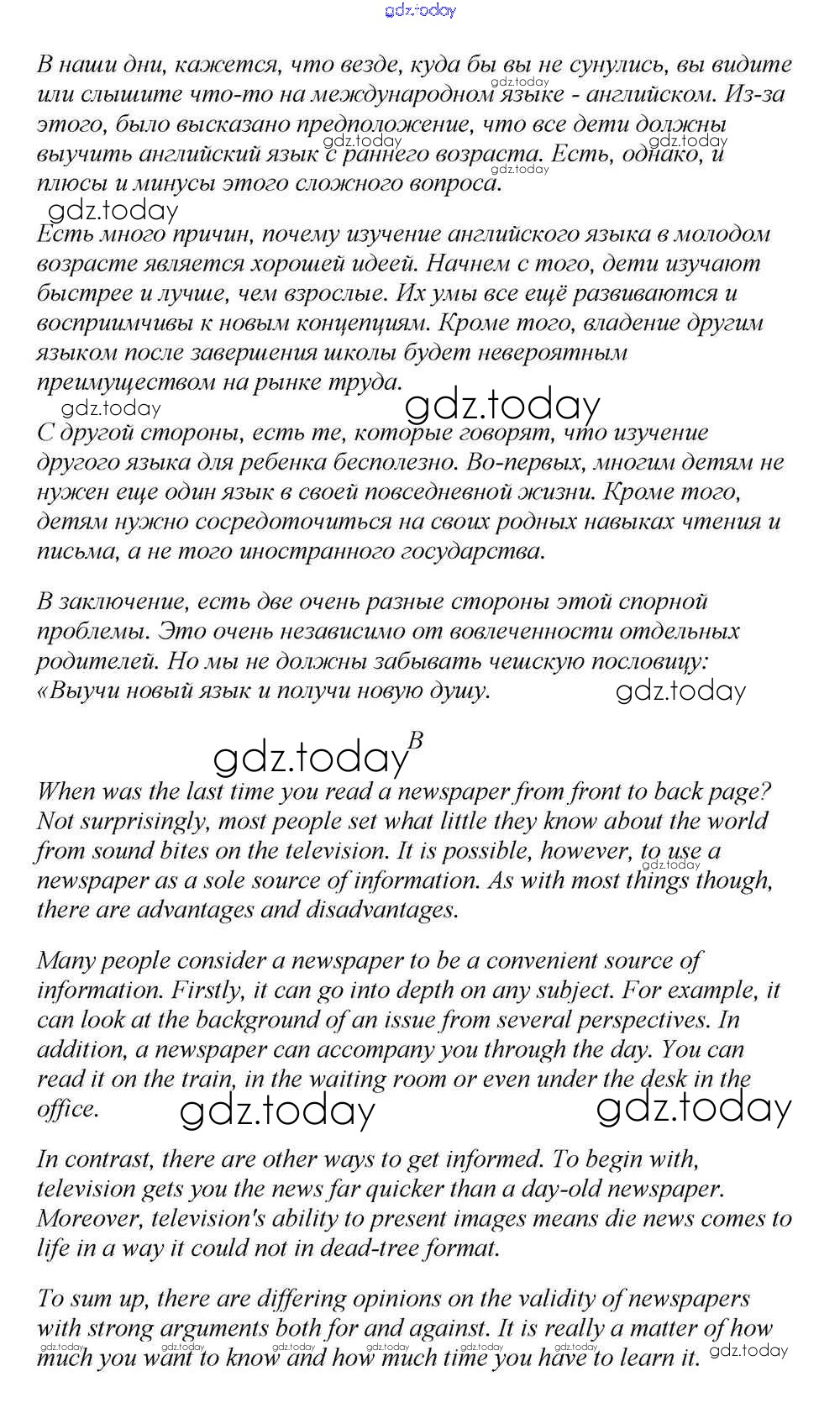 gdz.today

В наши дни, кажется, что везде, куда бы вы не сунулись, вы видите или слышите что-то на международном языке - английском. Из-за этого, было высказано предположение, что все дети должны выучить английский язык с раннего возраста. Есть, однако, и плюсы и минусы этого сложного вопроса.

gdz.today

Есть много причин, почему изучение английского языка в молодом возрасте является хорошей идеей. Начнем с того, дети изучают быстрее и лучше, чем взрослые. Их умы все ещё развиваются и восприимчивы к новым концепциям. Кроме того, владение другим языком после завершения школы будет невероятным преимуществом на рынке труда.

gdz.today gdz.today

С другой стороны, есть те, которые говорят, что изучение другого языка для ребенка бесполезно. Во-первых, многим детям не нужен еще один язык в своей повседневной жизни. Кроме того, детям нужно сосредоточиться на своих родных навыках чтения и письма, а не того иностранного государства.

В заключение, есть две очень разные стороны этой спорной проблемы. Это очень независимо от вовлеченности отдельных родителей. Но мы не должны забывать чешскую пословицу: «Выучи новый язык и получи новую душу.

gdz.today

gdz.today B

When was the last time you read a newspaper from front to back page? Not surprisingly, most people set what little they know about the world from sound bites on the television. It is possible, however, to use a newspaper as a sole source of information. As with most things though, there are advantages and disadvantages.

Many people consider a newspaper to be a convenient source of information. Firstly, it can go into depth on any subject. For example, it can look at the background of an issue from several perspectives. In addition, a newspaper can accompany you through the day. You can read it on the train, in the waiting room or even under the desk in the office.

gdz.today gdz.today

In contrast, there are other ways to get informed. To begin with, television gets you the news far quicker than a day-old newspaper. Moreover, television's ability to present images means die news comes to life in a way it could not in dead-tree format.

To sum up, there are differing opinions on the validity of newspapers with strong arguments both for and against. It is really a matter of how much you want to know and how much time you have to learn it.

gdz.today